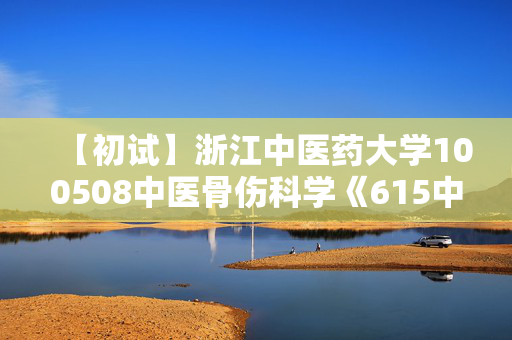 【初试】浙江中医药大学100508中医骨伤科学《615中